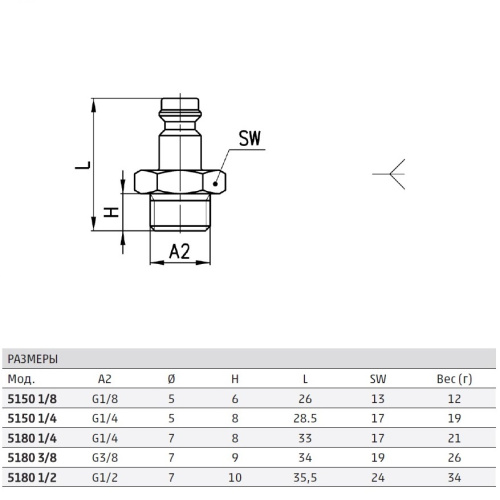 L

SW

H

A2

РАЗМЕРЫ

| Мод. | A2 | Ø | H | L | SW | Вес (г) |
|---|---|---|---|---|---|---|
| 5150 1/8 | G1/8 | 5 | 6 | 26 | 13 | 12 |
| 5150 1/4 | G1/4 | 5 | 8 | 28.5 | 17 | 19 |
| 5180 1/4 | G1/4 | 7 | 8 | 33 | 17 | 21 |
| 5180 3/8 | G3/8 | 7 | 9 | 34 | 19 | 26 |
| 5180 1/2 | G1/2 | 7 | 10 | 35,5 | 24 | 34 |